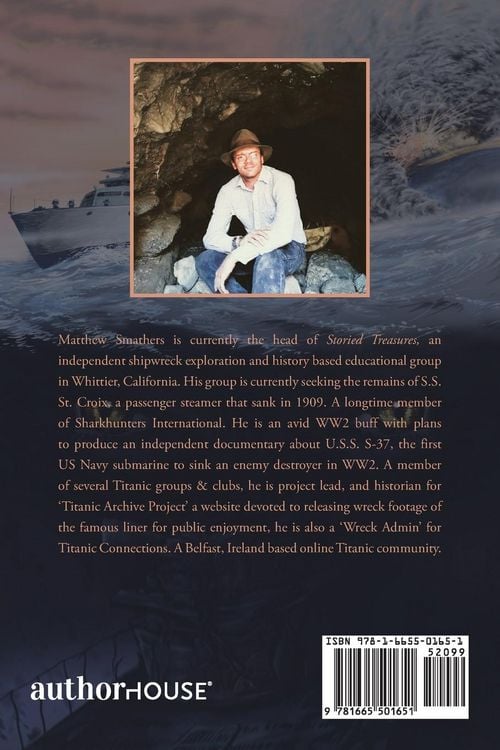 Matthew Smathers is currently the head of Storied Treasures, an independent shipwreck exploration and history based educational group in Whittier, California. His group is currently seeking the remains of S.S. St. Croix, a passenger steamer that sank in 1909. A longtime member of Sharkhunters International. He is an avid WW2 buff with plans to produce an independent documentary about U.S.S. S-37, the first US Navy submarine to sink an enemy destroyer in WW2. A member of several Titanic groups & clubs, he is project lead, and historian for 'Titanic Archive Project' a website devoted to releasing wreck footage of the famous liner for public enjoyment, he is also a 'Wreck Admin' for Titanic Connections. A Belfast, Ireland based online Titanic community.

authorHOUSE®

ISBN 978-1-6655-0165-1
52099
9 781665 501651